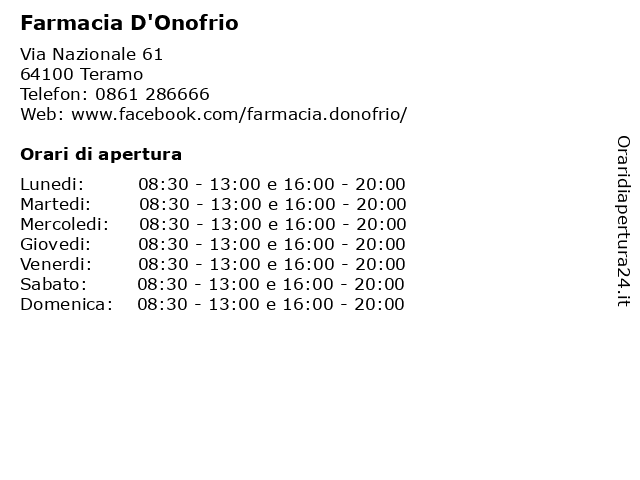 Farmacia D'Onofrio

Via Nazionale 61
64100 Teramo
Telefon: 0861 286666
Web: www.facebook.com/farmacia.donofrio/

Orari di apertura

| | |
|---|---|
| Lunedi: | 08:30 - 13:00 e 16:00 - 20:00 |
| Martedi: | 08:30 - 13:00 e 16:00 - 20:00 |
| Mercoledi: | 08:30 - 13:00 e 16:00 - 20:00 |
| Giovedi: | 08:30 - 13:00 e 16:00 - 20:00 |
| Venerdi: | 08:30 - 13:00 e 16:00 - 20:00 |
| Sabato: | 08:30 - 13:00 e 16:00 - 20:00 |
| Domenica: | 08:30 - 13:00 e 16:00 - 20:00 |

Oraridiapertura24.it